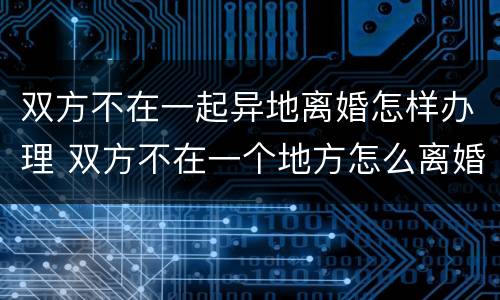 双方不在一起异地离婚怎样办理 双方不在一个地方怎么离婚